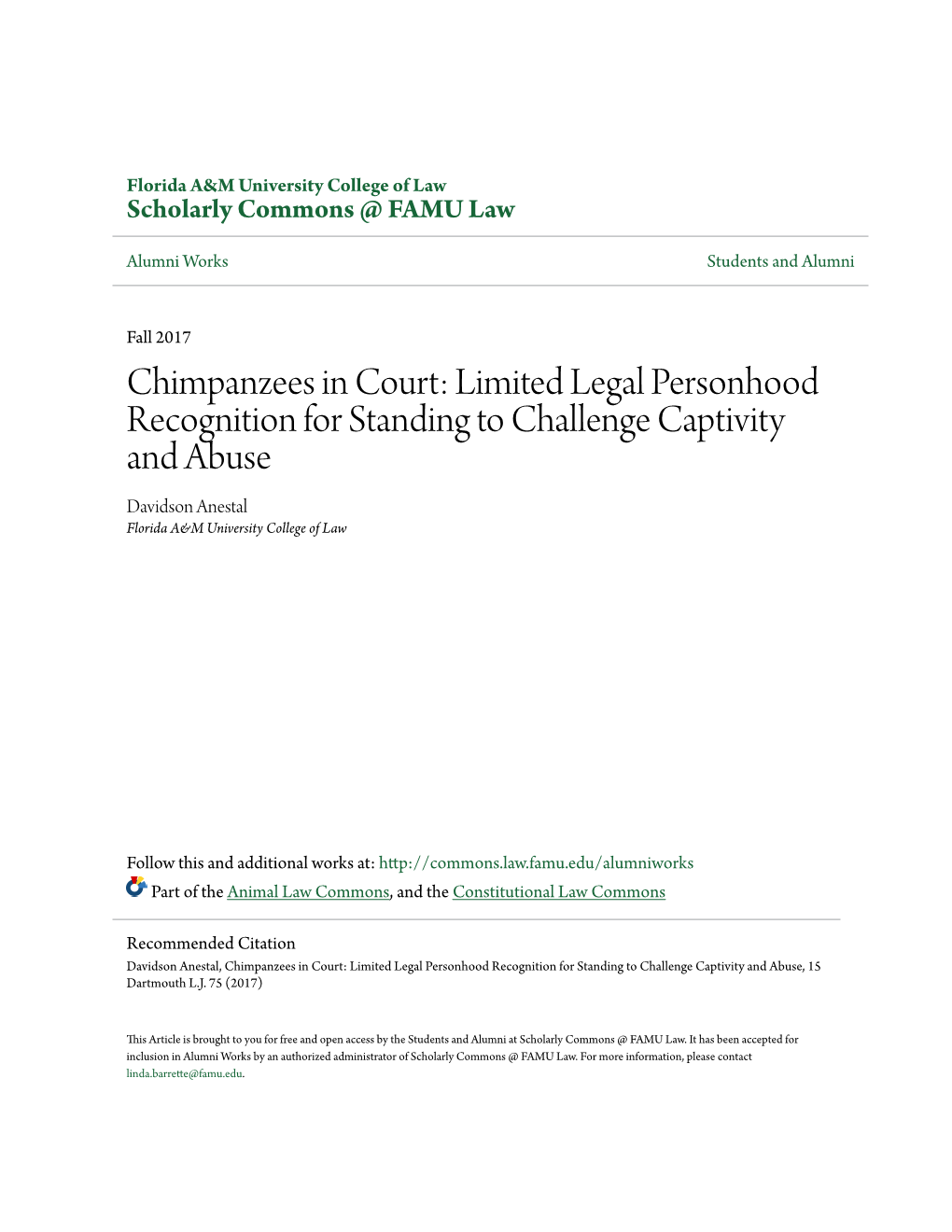 Florida A&M University College of Law
Scholarly Commons @ FAMU Law

Alumni Works

Students and Alumni

Fall 2017

Chimpanzees in Court: Limited Legal Personhood Recognition for Standing to Challenge Captivity and Abuse

Davidson Anestal
Florida A&M University College of Law

Follow this and additional works at: http://commons.law.famu.edu/alumniworks

Part of the Animal Law Commons, and the Constitutional Law Commons

Recommended Citation
Davidson Anestal, Chimpanzees in Court: Limited Legal Personhood Recognition for Standing to Challenge Captivity and Abuse, 15 Dartmouth L.J. 75 (2017)

This Article is brought to you for free and open access by the Students and Alumni at Scholarly Commons @ FAMU Law. It has been accepted for inclusion in Alumni Works by an authorized administrator of Scholarly Commons @ FAMU Law. For more information, please contact linda.barrette@famu.edu.